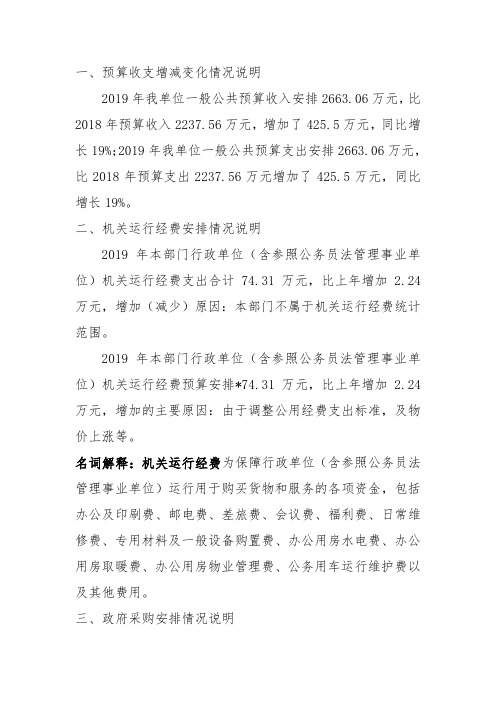 一、预算收支增减变化情况说明

2019 年我单位一般公共预算收入安排 2663.06 万元，比 2018 年预算收入 2237.56 万元，增加了 425.5 万元，同比增长 19%;2019 年我单位一般公共预算支出安排 2663.06 万元，比 2018 年预算支出 2237.56 万元增加了 425.5 万元，同比增长 19%。

二、机关运行经费安排情况说明

2019 年本部门行政单位（含参照公务员法管理事业单位）机关运行经费支出合计 74.31 万元，比上年增加 2.24 万元，增加（减少）原因：本部门不属于机关运行经费统计范围。

2019 年本部门行政单位（含参照公务员法管理事业单位）机关运行经费预算安排*74.31 万元，比上年增加 2.24 万元，增加的主要原因：由于调整公用经费支出标准，及物价上涨等。

名词解释：机关运行经费为保障行政单位（含参照公务员法管理事业单位）运行用于购买货物和服务的各项资金，包括办公及印刷费、邮电费、差旅费、会议费、福利费、日常维修费、专用材料及一般设备购置费、办公用房水电费、办公用房取暖费、办公用房物业管理费、公务用车运行维护费以及其他费用。

三、政府采购安排情况说明